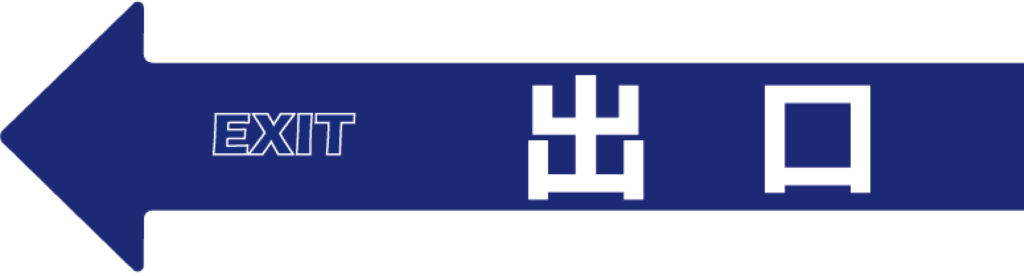 EXIT 出口